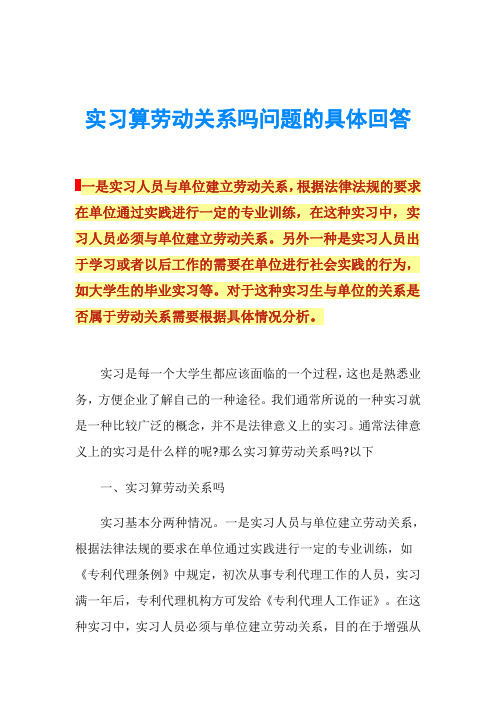 实习算劳动关系吗问题的具体回答

一是实习人员与单位建立劳动关系，根据法律法规的要求在单位通过实践进行一定的专业训练，在这种实习中，实习人员必须与单位建立劳动关系。另外一种是实习人员出于学习或者以后工作的需要在单位进行社会实践的行为，如大学生的毕业实习等。对于这种实习生与单位的关系是否属于劳动关系需要根据具体情况分析。

实习是每一个大学生都应该面临的一个过程，这也是熟悉业务，方便企业了解自己的一种途径。我们通常所说的一种实习就是一种比较广泛的概念，并不是法律意义上的实习。通常法律意义上的实习是什么样的呢?那么实习算劳动关系吗?以下

一、实习算劳动关系吗

实习基本分两种情况。一是实习人员与单位建立劳动关系，根据法律法规的要求在单位通过实践进行一定的专业训练，如《专利代理条例》中规定，初次从事专利代理工作的人员，实习满一年后，专利代理机构方可发给《专利代理人工作证》。在这种实习中，实习人员必须与单位建立劳动关系，目的在于增强从